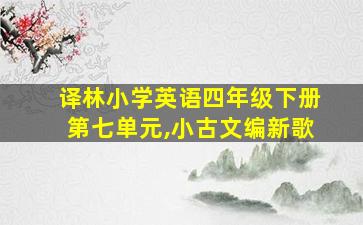 译林小学英语四年级下册
第七单元,小古文编新歌